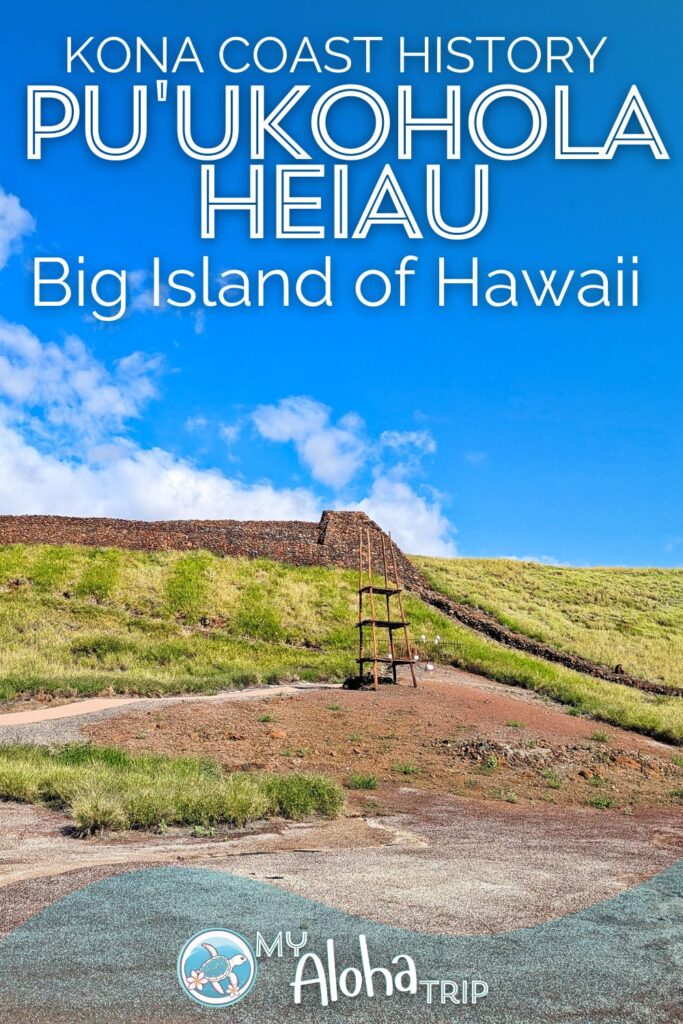 KONA COAST HISTORY
PU'UKOHOLA HEIAU
Big Island of Hawaii

MY Aloha TRIP